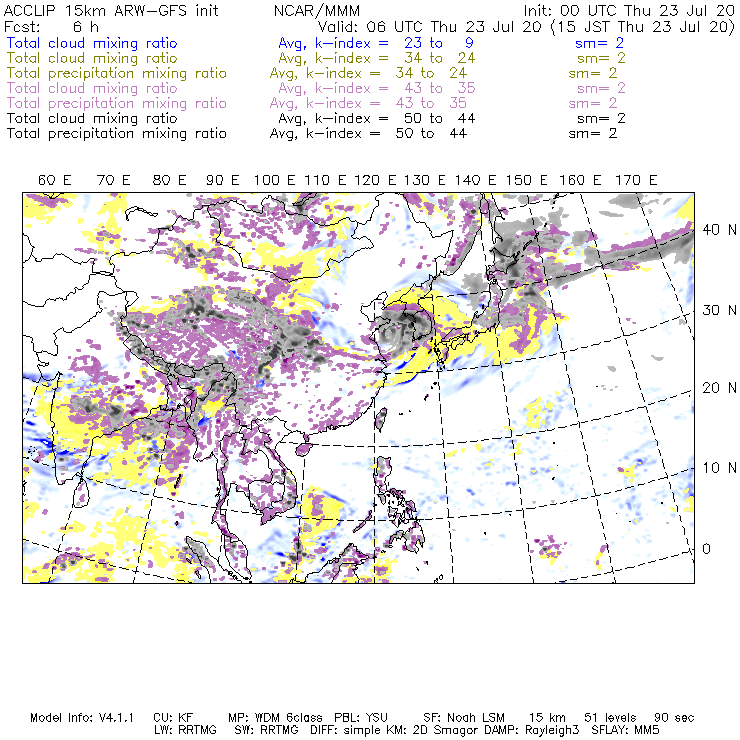 ACCLIP 15km ARW-GFS init    NCAR/MMM    Init: 00 UTC Thu 23 Jul 20
Fcst: 6 h    Valid: 06 UTC Thu 23 Jul 20 (15 JST Thu 23 Jul 20)
Total cloud mixing ratio    Avg, k-index = 23 to 9    sm= 2
Total cloud mixing ratio    Avg, k-index = 34 to 24    sm= 2
Total precipitation mixing ratio    Avg, k-index = 34 to 24    sm= 2
Total cloud mixing ratio    Avg, k-index = 43 to 35    sm= 2
Total precipitation mixing ratio    Avg, k-index = 43 to 35    sm= 2
Total cloud mixing ratio    Avg, k-index = 50 to 44    sm= 2
Total precipitation mixing ratio    Avg, k-index = 50 to 44    sm= 2

60 E 70 E 80 E 90 E 100 E 110 E 120 E 130 E 140 E 150 E 160 E 170 E

40 N
30 N
20 N
10 N
0

Model Info: V4.1.1 CU: KF MP: WDM 6class PBL: YSU SF: Noah LSM 15 km 51 levels 90 sec
LW: RRTMG SW: RRTMG DIFF: simple KM: 2D Smagor DAMP: Rayleigh3 SFLAY: MM5